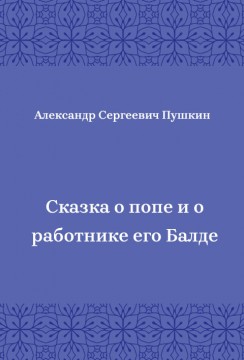 Александр Сергеевич Пушкин

Сказка о попе и о работнике его Балде